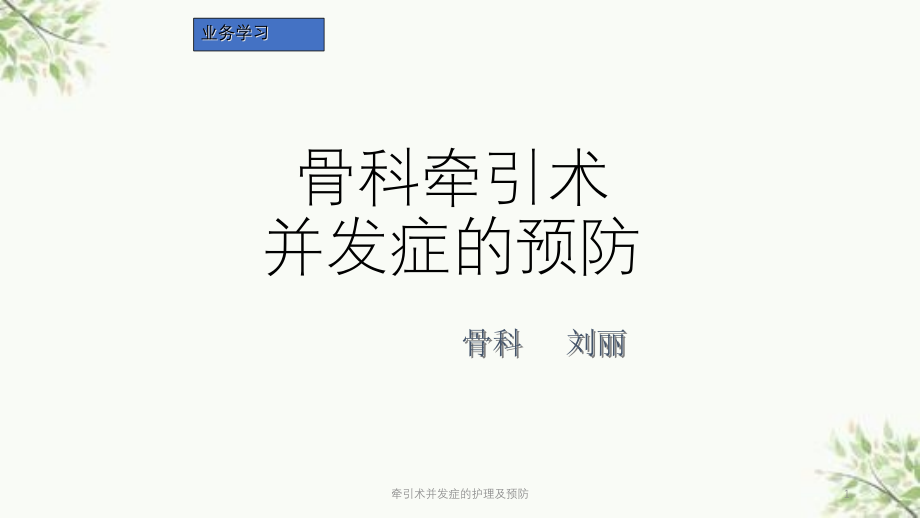 业务学习

骨科牵引术
并发症的预防

骨科　刘丽

牵引术并发症的护理及预防